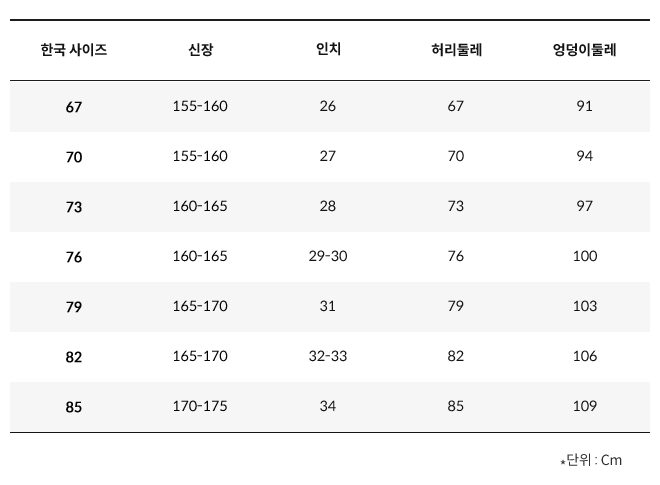 | 한국 사이즈 | 신장 | 인치 | 허리둘레 | 엉덩이둘레 |
|---|---|---|---|---|
| 67 | 155-160 | 26 | 67 | 91 |
| 70 | 155-160 | 27 | 70 | 94 |
| 73 | 160-165 | 28 | 73 | 97 |
| 76 | 160-165 | 29-30 | 76 | 100 |
| 79 | 165-170 | 31 | 79 | 103 |
| 82 | 165-170 | 32-33 | 82 | 106 |
| 85 | 170-175 | 34 | 85 | 109 |

*단위 : Cm